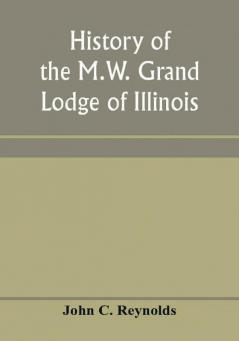 History of the M.W. Grand Lodge of Illinois

John C. Reynolds